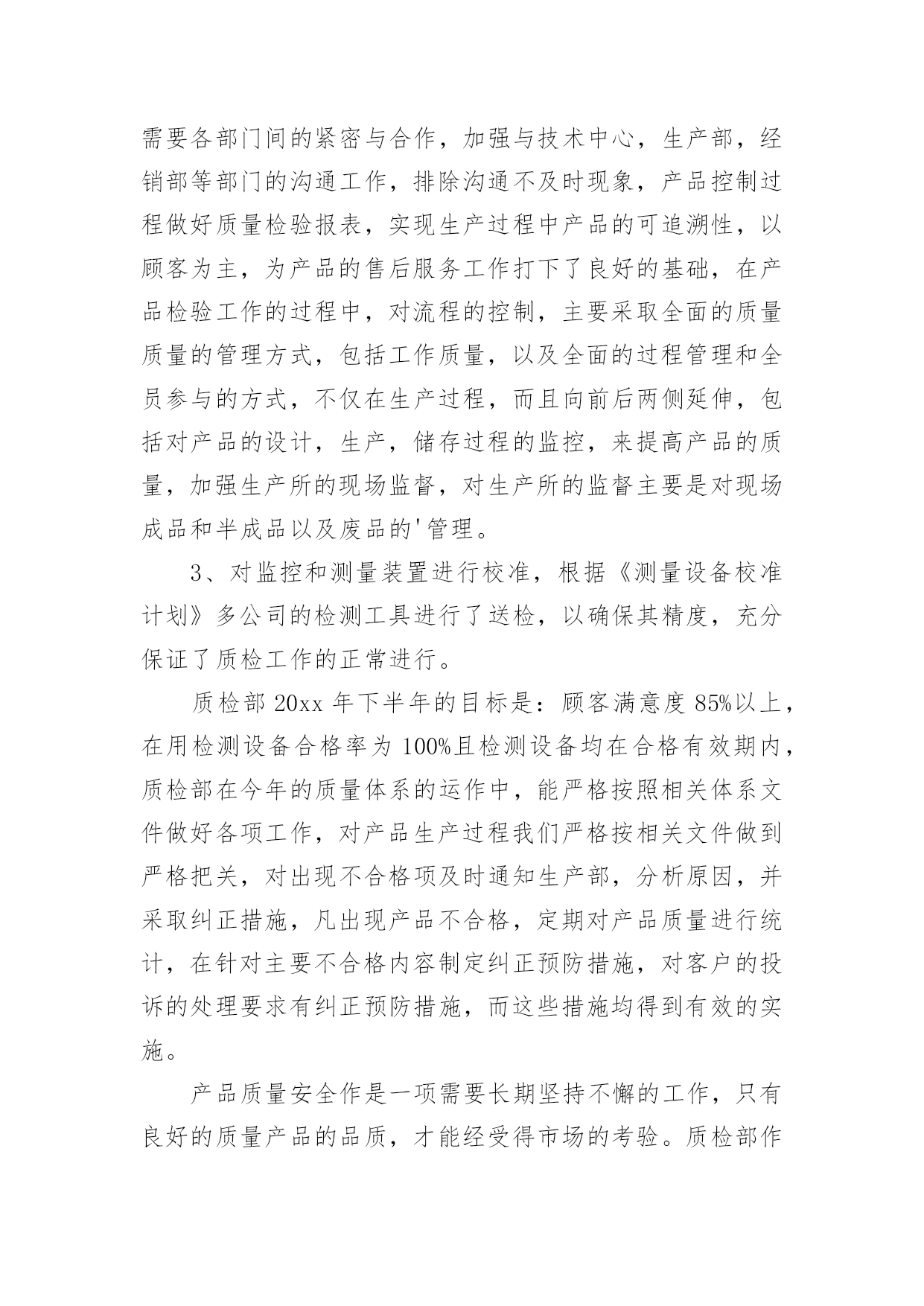 需要各部门间的紧密与合作，加强与技术中心，生产部，经销部等部门的沟通工作，排除沟通不及时现象，产品控制过程做好质量检验报表，实现生产过程中产品的可追溯性，以顾客为主，为产品的售后服务工作打下了良好的基础，在产品检验工作的过程中，对流程的控制，主要采取全面的质量质量的管理方式，包括工作质量，以及全面的过程管理和全员参与的方式，不仅在生产过程，而且向前后两侧延伸，包括对产品的设计，生产，储存过程的监控，来提高产品的质量，加强生产所的现场监督，对生产所的监督主要是对现场成品和半成品以及废品的'管理。

3、对监控和测量装置进行校准，根据《测量设备校准计划》多公司的检测工具进行了送检，以确保其精度，充分保证了质检工作的正常进行。

质检部 20xx 年下半年的目标是：顾客满意度 85%以上，在用检测设备合格率为 100%且检测设备均在合格有效期内，质检部在今年的质量体系的运作中，能严格按照相关体系文件做好各项工作，对产品生产过程我们严格按相关文件做到严格把关，对出现不合格项及时通知生产部，分析原因，并采取纠正措施，凡出现产品不合格，定期对产品质量进行统计，在针对主要不合格内容制定纠正预防措施，对客户的投诉的处理要求有纠正预防措施，而这些措施均得到有效的实施。

产品质量安全作是一项需要长期坚持不懈的工作，只有良好的质量产品的品质，才能经受得市场的考验。质检部作